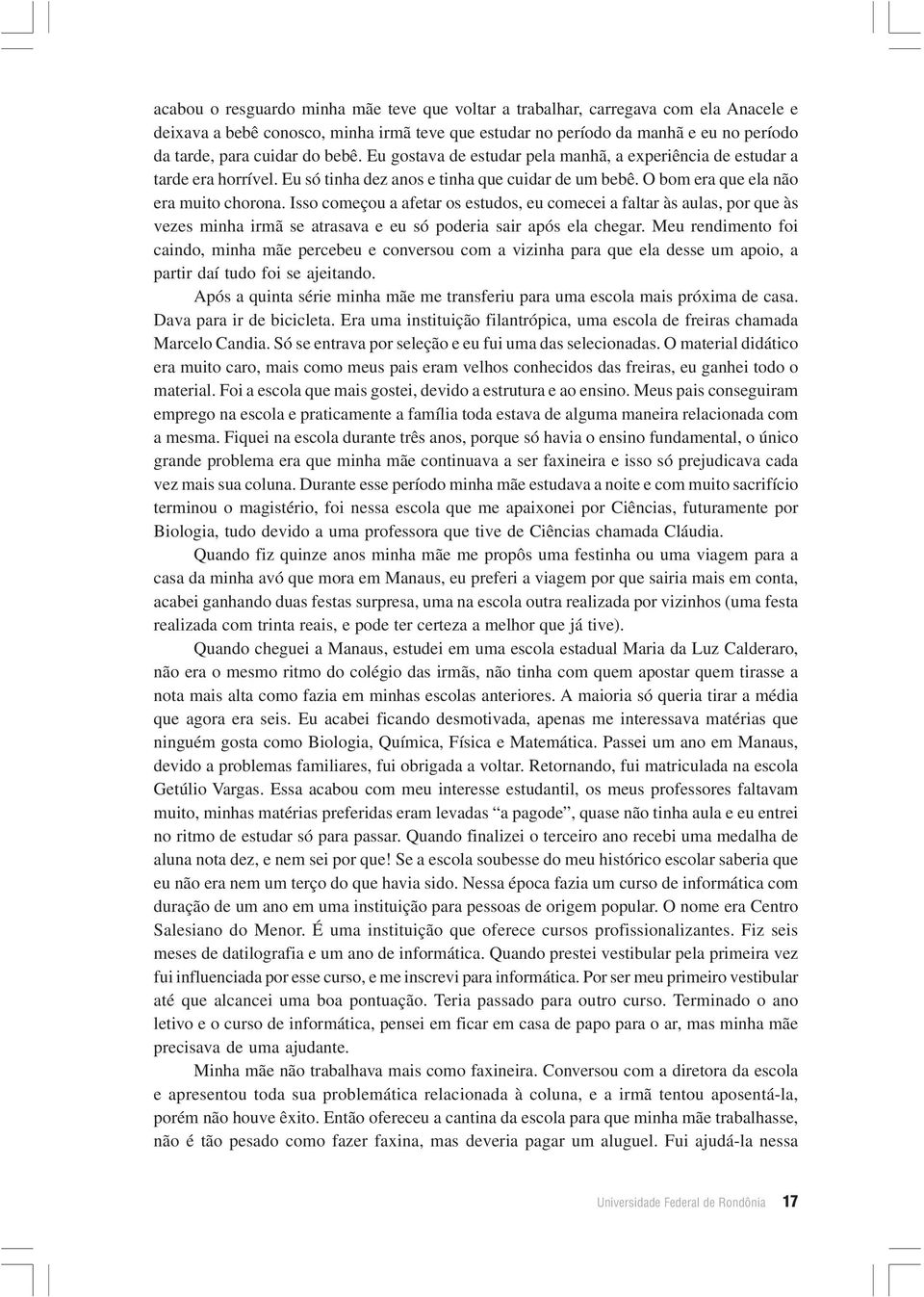 acabou o resguardo minha mãe teve que voltar a trabalhar, carregava com ela Anacele e deixava a bebê conosco, minha irmã teve que estudar no período da manhã e eu no período da tarde, para cuidar do bebê. Eu gostava de estudar pela manhã, a experiência de estudar a tarde era horrível. Eu só tinha dez anos e tinha que cuidar de um bebê. O bom era que ela não era muito chorona. Isso começou a afetar os estudos, eu comecei a faltar às aulas, por que às vezes minha irmã se atrasava e eu só poderia sair após ela chegar. Meu rendimento foi caindo, minha mãe percebeu e conversou com a vizinha para que ela desse um apoio, a partir daí tudo foi se ajeitando.

Após a quinta série minha mãe me transferiu para uma escola mais próxima de casa. Dava para ir de bicicleta. Era uma instituição filantrópica, uma escola de freiras chamada Marcelo Candia. Só se entrava por seleção e eu fui uma das selecionadas. O material didático era muito caro, mais como meus pais eram velhos conhecidos das freiras, eu ganhei todo o material. Foi a escola que mais gostei, devido a estrutura e ao ensino. Meus pais conseguiram emprego na escola e praticamente a família toda estava de alguma maneira relacionada com a mesma. Fiquei na escola durante três anos, porque só havia o ensino fundamental, o único grande problema era que minha mãe continuava a ser faxineira e isso só prejudicava cada vez mais sua coluna. Durante esse período minha mãe estudava a noite e com muito sacrifício terminou o magistério, foi nessa escola que me apaixonei por Ciências, futuramente por Biologia, tudo devido a uma professora que tive de Ciências chamada Cláudia.

Quando fiz quinze anos minha mãe me propôs uma festinha ou uma viagem para a casa da minha avó que mora em Manaus, eu preferi a viagem por que sairia mais em conta, acabei ganhando duas festas surpresa, uma na escola outra realizada por vizinhos (uma festa realizada com trinta reais, e pode ter certeza a melhor que já tive).

Quando cheguei a Manaus, estudei em uma escola estadual Maria da Luz Calderaro, não era o mesmo ritmo do colégio das irmãs, não tinha com quem apostar quem tirasse a nota mais alta como fazia em minhas escolas anteriores. A maioria só queria tirar a média que agora era seis. Eu acabei ficando desmotivada, apenas me interessava matérias que ninguém gosta como Biologia, Química, Física e Matemática. Passei um ano em Manaus, devido a problemas familiares, fui obrigada a voltar. Retornando, fui matriculada na escola Getúlio Vargas. Essa acabou com meu interesse estudantil, os meus professores faltavam muito, minhas matérias preferidas eram levadas “a pagode”, quase não tinha aula e eu entrei no ritmo de estudar só para passar. Quando finalizei o terceiro ano recebi uma medalha de aluna nota dez, e nem sei por que! Se a escola soubesse do meu histórico escolar saberia que eu não era nem um terço do que havia sido. Nessa época fazia um curso de informática com duração de um ano em uma instituição para pessoas de origem popular. O nome era Centro Salesiano do Menor. É uma instituição que oferece cursos profissionalizantes. Fiz seis meses de datilografia e um ano de informática. Quando prestei vestibular pela primeira vez fui influenciada por esse curso, e me inscrevi para informática. Por ser meu primeiro vestibular até que alcancei uma boa pontuação. Teria passado para outro curso. Terminado o ano letivo e o curso de informática, pensei em ficar em casa de papo para o ar, mas minha mãe precisava de uma ajudante.

Minha mãe não trabalhava mais como faxineira. Conversou com a diretora da escola e apresentou toda sua problemática relacionada à coluna, e a irmã tentou aposentá-la, porém não houve êxito. Então ofereceu a cantina da escola para que minha mãe trabalhasse, não é tão pesado como fazer faxina, mas deveria pagar um aluguel. Fui ajudá-la nessa

Universidade Federal de Rondônia 17